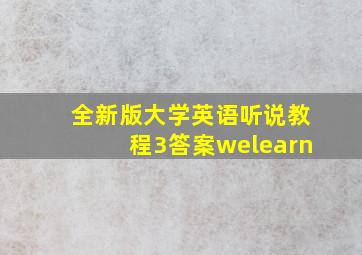 全新版大学英语听说教程3答案welearn